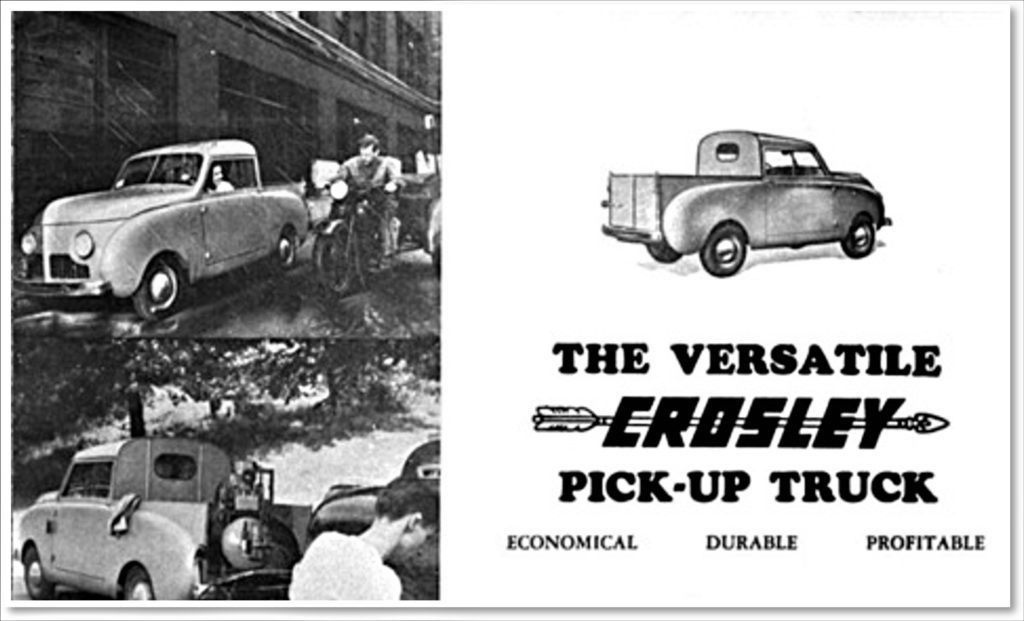 THE VERSATILE

CROSLEY

PICK-UP TRUCK

ECONOMICAL DURABLE PROFITABLE